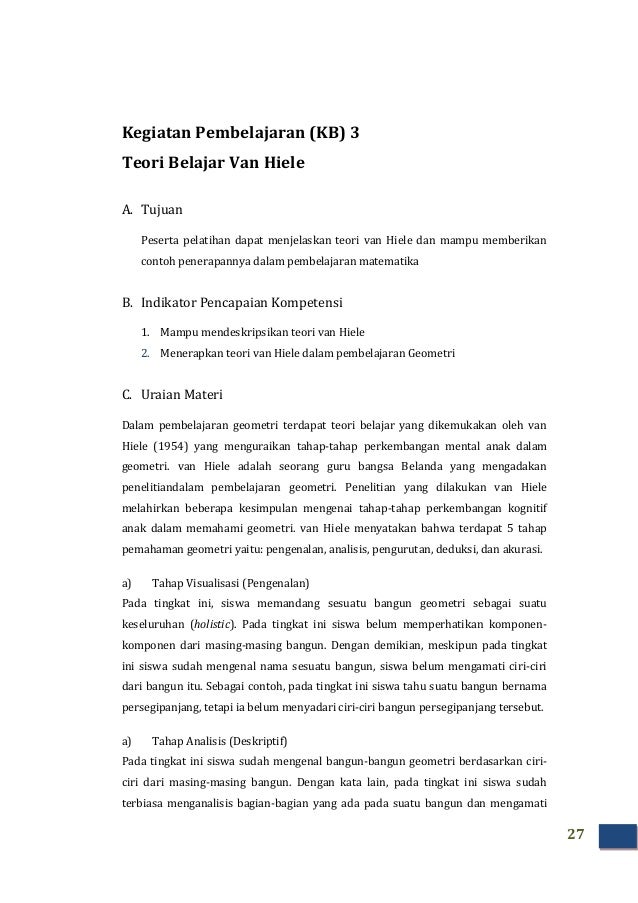 Kegiatan Pembelajaran (KB) 3
Teori Belajar Van Hiele

A. Tujuan

Peserta pelatihan dapat menjelaskan teori van Hiele dan mampu memberikan contoh penerapannya dalam pembelajaran matematika

B. Indikator Pencapaian Kompetensi

1. Mampu mendeskripsikan teori van Hiele
2. Menerapkan teori van Hiele dalam pembelajaran Geometri

C. Uraian Materi

Dalam pembelajaran geometri terdapat teori belajar yang dikemukakan oleh van Hiele (1954) yang menguraikan tahap-tahap perkembangan mental anak dalam geometri. van Hiele adalah seorang guru bangsa Belanda yang mengadakan penelitiandalam pembelajaran geometri. Penelitian yang dilakukan van Hiele melahirkan beberapa kesimpulan mengenai tahap-tahap perkembangan kognitif anak dalam memahami geometri. van Hiele menyatakan bahwa terdapat 5 tahap pemahaman geometri yaitu: pengenalan, analisis, pengurutan, deduksi, dan akurasi.

a) Tahap Visualisasi (Pengenalan)
Pada tingkat ini, siswa memandang sesuatu bangun geometri sebagai suatu keseluruhan (holistic). Pada tingkat ini siswa belum memperhatikan komponen-komponen dari masing-masing bangun. Dengan demikian, meskipun pada tingkat ini siswa sudah mengenal nama sesuatu bangun, siswa belum mengamati ciri-ciri dari bangun itu. Sebagai contoh, pada tingkat ini siswa tahu suatu bangun bernama persegipanjang, tetapi ia belum menyadari ciri-ciri bangun persegipanjang tersebut.

a) Tahap Analisis (Deskriptif)
Pada tingkat ini siswa sudah mengenal bangun-bangun geometri berdasarkan ciri-ciri dari masing-masing bangun. Dengan kata lain, pada tingkat ini siswa sudah terbiasa menganalisis bagian-bagian yang ada pada suatu bangun dan mengamati

27